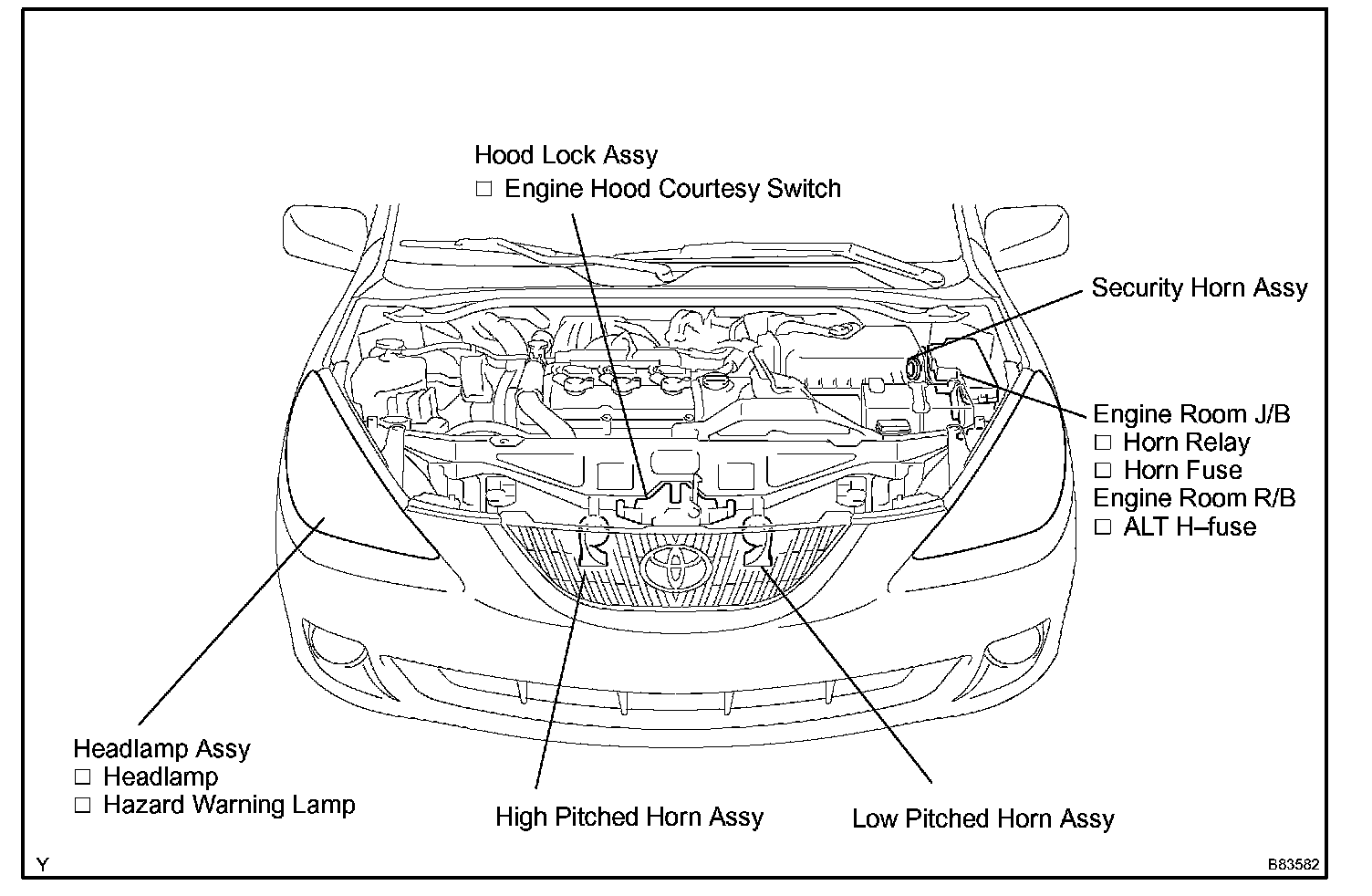 Hood Lock Assy
□ Engine Hood Courtesy Switch

Security Horn Assy

Engine Room J/B
□ Horn Relay
□ Horn Fuse
Engine Room R/B
□ ALT H–fuse

Headlamp Assy
□ Headlamp
□ Hazard Warning Lamp

High Pitched Horn Assy

Low Pitched Horn Assy

Y

B83582